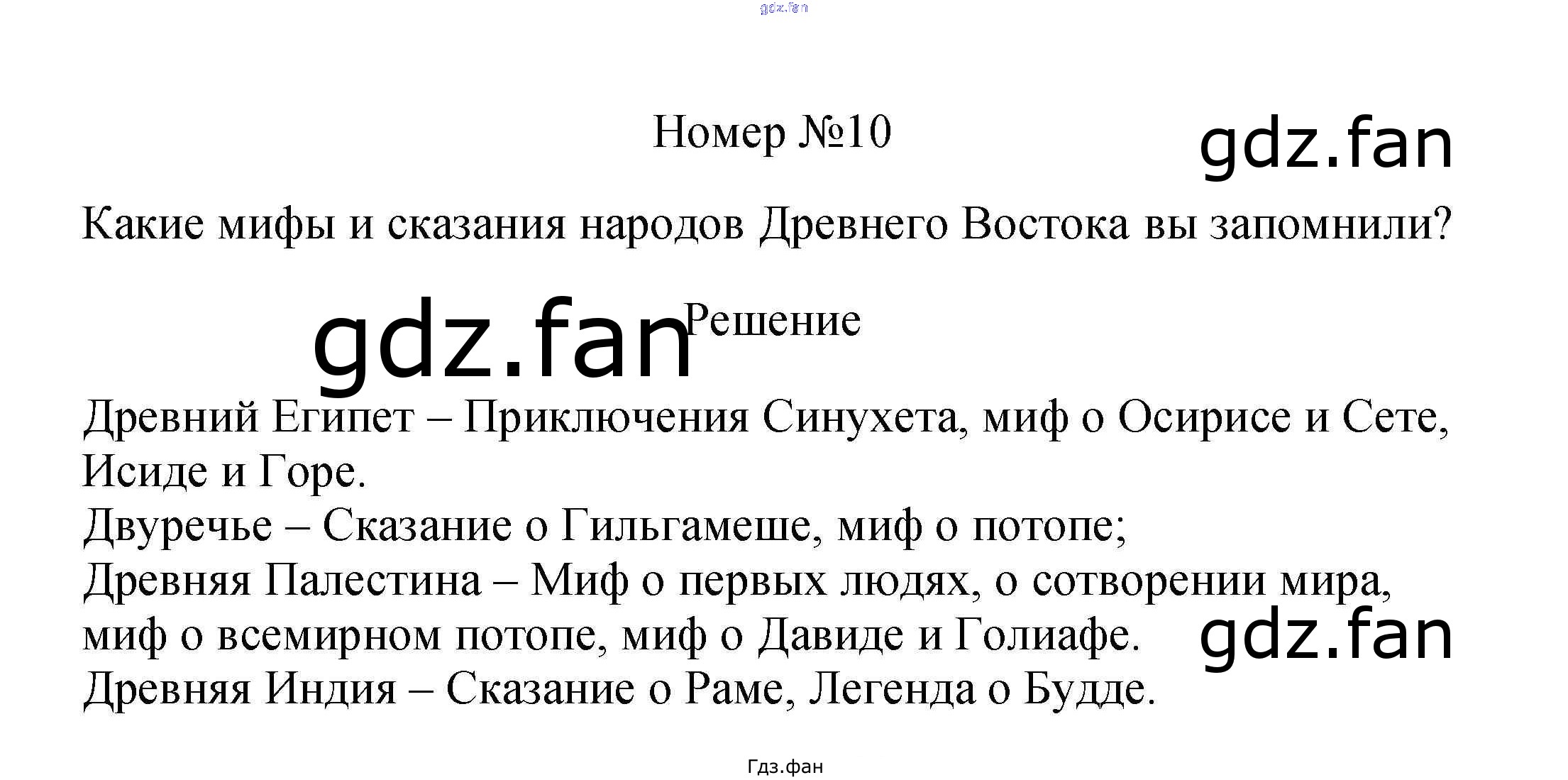 Номер №10

Какие мифы и сказания народов Древнего Востока вы запомнили?

Решение

Древний Египет – Приключения Синухета, миф о Осирисе и Сете, Исиде и Горе.
Двуречье – Сказание о Гильгамеше, миф о потопе;
Древняя Палестина – Миф о первых людях, о сотворении мира, миф о всемирном потопе, миф о Давиде и Голиафе.
Древняя Индия – Сказание о Раме, Легенда о Будде.

Гдз.фан

gdz.fan